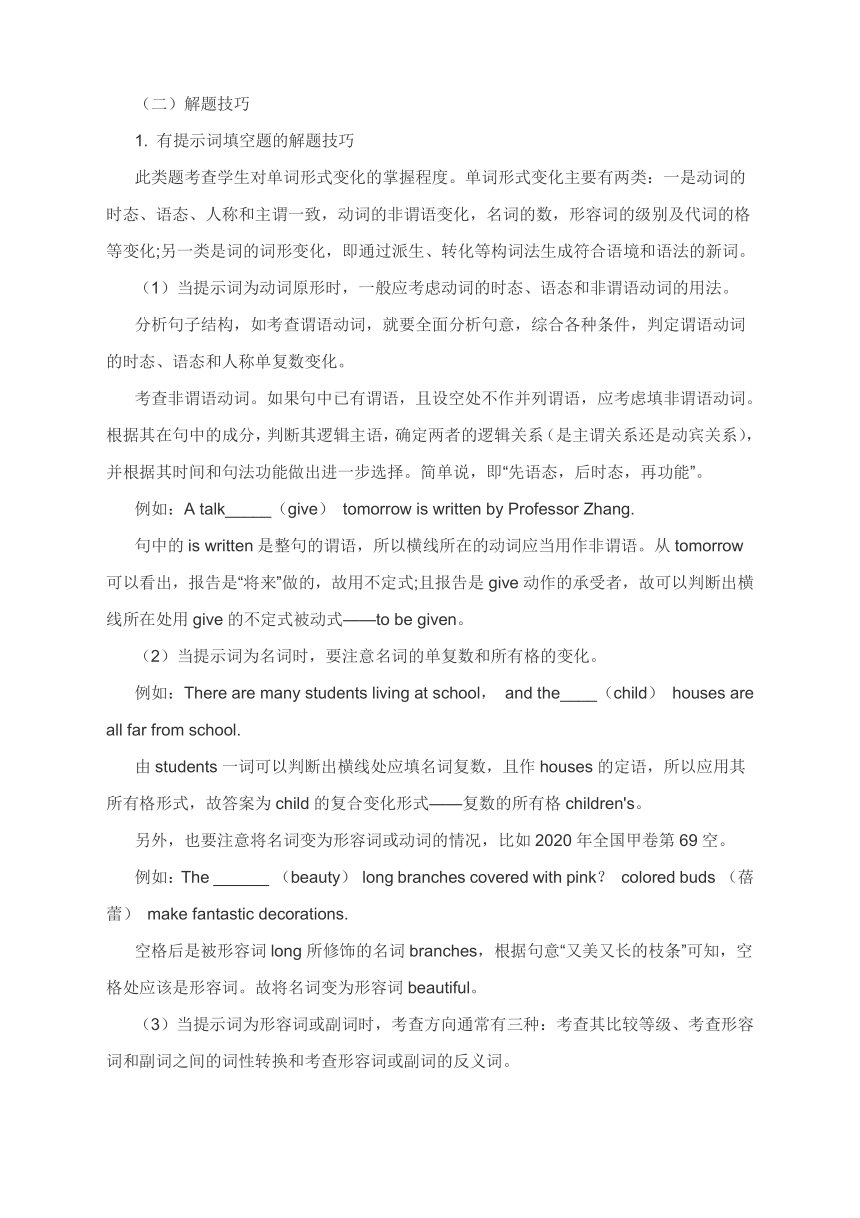 （二）解题技巧

1. 有提示词填空题的解题技巧

此类题考查学生对单词形式变化的掌握程度。单词形式变化主要有两类：一是动词的时态、语态、人称和主谓一致，动词的非谓语变化，名词的数，形容词的级别及代词的格等变化;另一类是词的词形变化，即通过派生、转化等构词法生成符合语境和语法的新词。

（1）当提示词为动词原形时，一般应考虑动词的时态、语态和非谓语动词的用法。

分析句子结构，如考查谓语动词，就要全面分析句意，综合各种条件，判定谓语动词的时态、语态和人称单复数变化。

考查非谓语动词。如果句中已有谓语，且设空处不作并列谓语，应考虑填非谓语动词。根据其在句中的成分，判断其逻辑主语，确定两者的逻辑关系（是主谓关系还是动宾关系），并根据其时间和句法功能做出进一步选择。简单说，即“先语态，后时态，再功能”。

例如：A talk_____（give） tomorrow is written by Professor Zhang.

句中的 is written 是整句的谓语，所以横线所在的动词应当用作非谓语。从 tomorrow 可以看出，报告是“将来”做的，故用不定式;且报告是 give 动作的承受者，故可以判断出横线所在处用 give 的不定式被动式——to be given。

（2）当提示词为名词时，要注意名词的单复数和所有格的变化。

例如：There are many students living at school， and the____（child） houses are all far from school.

由 students 一词可以判断出横线处应填名词复数，且作 houses 的定语，所以应用其所有格形式，故答案为 child 的复合变化形式——复数的所有格 children's。

另外，也要注意将名词变为形容词或动词的情况，比如 2020 年全国甲卷第 69 空。

例如：The ______ （beauty） long branches covered with pink？ colored buds （蓓蕾） make fantastic decorations.

空格后是被形容词 long 所修饰的名词 branches，根据句意“又美又长的枝条”可知，空格处应该是形容词。故将名词变为形容词 beautiful。

（3）当提示词为形容词或副词时，考查方向通常有三种：考查其比较等级、考查形容词和副词之间的词性转换和考查形容词或副词的反义词。